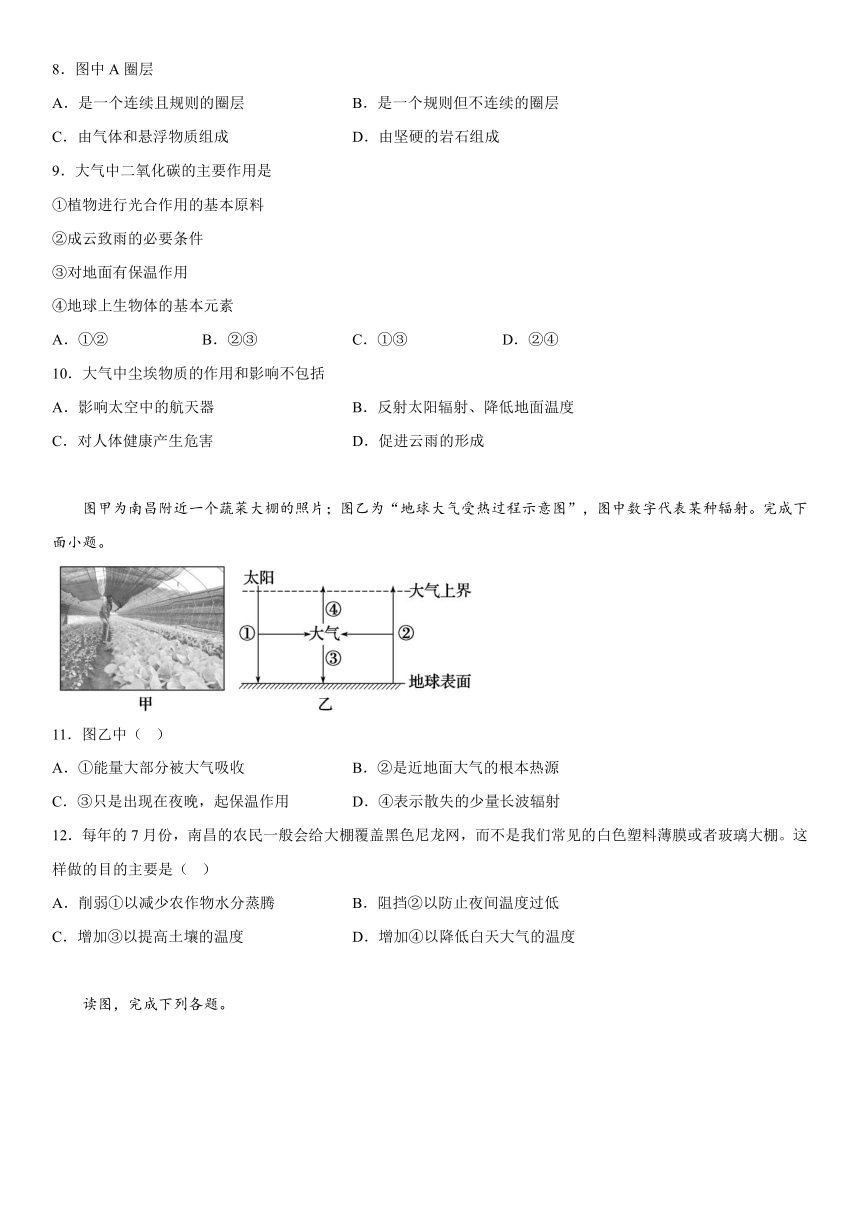 8．图中 A 圈层

A．是一个连续且规则的圈层　　B．是一个规则但不连续的圈层

C．由气体和悬浮物质组成　　D．由坚硬的岩石组成

9．大气中二氧化碳的主要作用是

①植物进行光合作用的基本原料

②成云致雨的必要条件

③对地面有保温作用

④地球上生物体的基本元素

A．①②　　B．②③　　C．①③　　D．②④

10．大气中尘埃物质的作用和影响不包括

A．影响太空中的航天器　　B．反射太阳辐射、降低地面温度

C．对人体健康产生危害　　D．促进云雨的形成

图甲为南昌附近一个蔬菜大棚的照片；图乙为“地球大气受热过程示意图”，图中数字代表某种辐射。完成下面小题。

太阳

大气上界

④

①

大气

②

③

地球表面

甲

乙

11．图乙中（　）

A．①能量大部分被大气吸收　　B．②是近地面大气的根本热源

C．③只是出现在夜晚，起保温作用　　D．④表示散失的少量长波辐射

12．每年的 7 月份，南昌的农民一般会给大棚覆盖黑色尼龙网，而不是我们常见的白色塑料薄膜或者玻璃大棚。这样做的目的主要是（　）

A．削弱①以减少农作物水分蒸腾　　B．阻挡②以防止夜间温度过低

C．增加③以提高土壤的温度　　D．增加④以降低白天大气的温度

读图，完成下列各题。